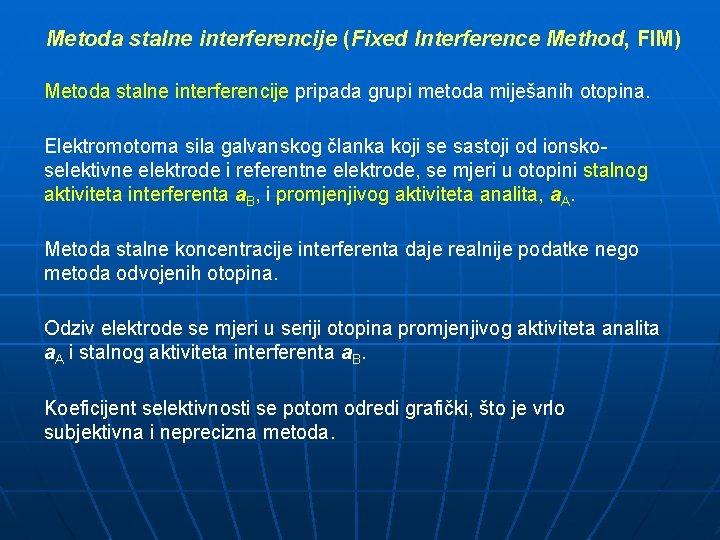 Metoda stalne interferencije (Fixed Interference Method, FIM)

Metoda stalne interferencije pripada grupi metoda miješanih otopina.

Elektromotorna sila galvanskog članka koji se sastoji od ionsko-selektivne elektrode i referentne elektrode, se mjeri u otopini stalnog aktiviteta interferenta $a_B$, i promjenjivog aktiviteta analita, $a_A$.

Metoda stalne koncentracije interferenta daje realnije podatke nego metoda odvojenih otopina.

Odziv elektrode se mjeri u seriji otopina promjenjivog aktiviteta analita $a_A$ i stalnog aktiviteta interferenta $a_B$.

Koeficijent selektivnosti se potom odredi grafički, što je vrlo subjektivna i neprecizna metoda.